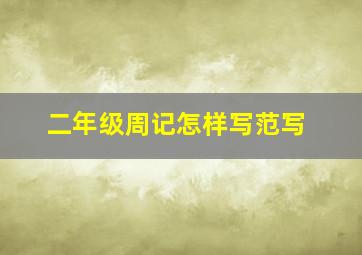 二年级周记怎样写范写